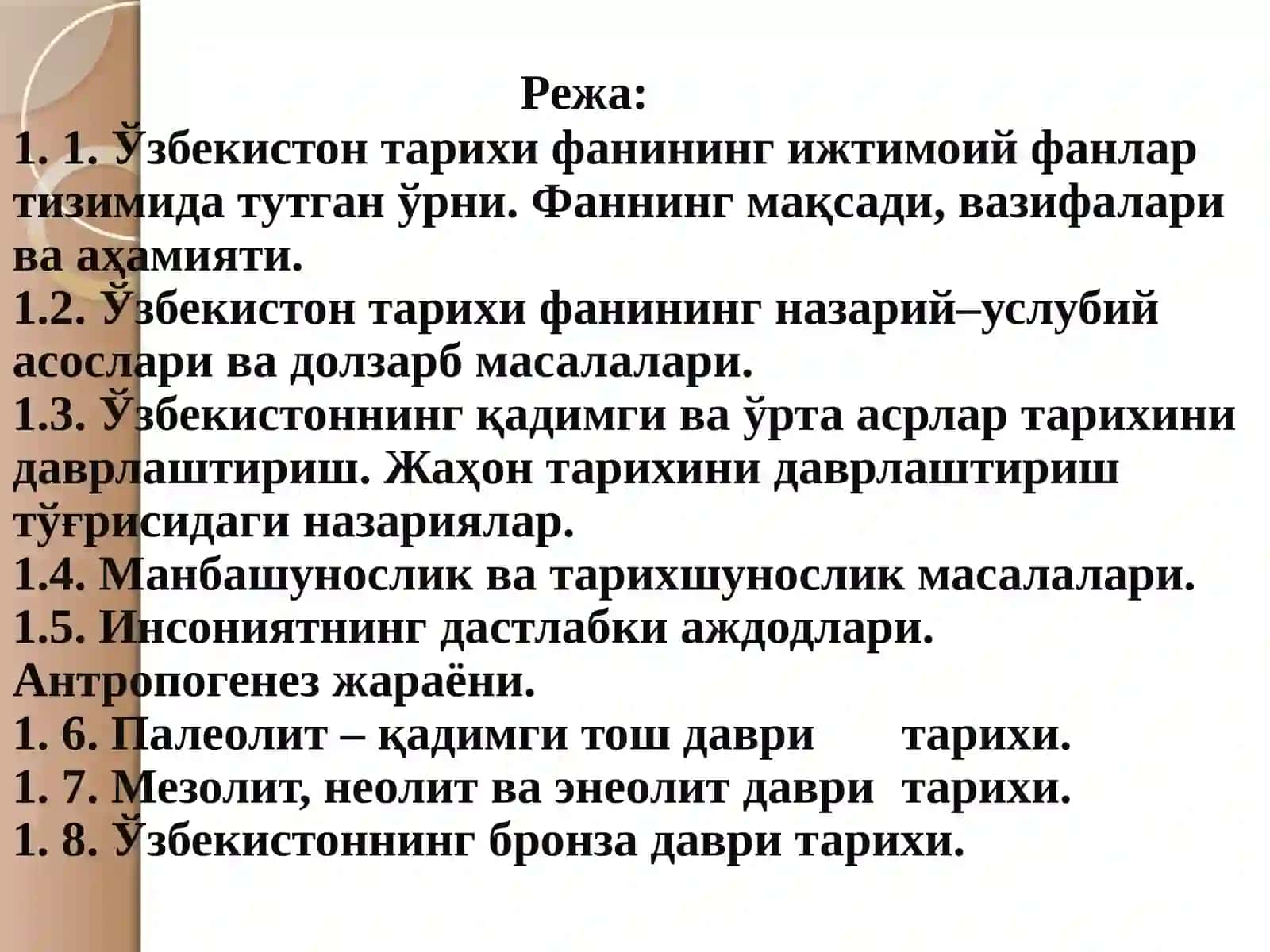 Режа:
1. 1. Ўзбекистон тарихи фанининг ижтимоий фанлар тизимида тутган ўрни. Фаннинг мақсади, вазифалари ва аҳамияти.
1.2. Ўзбекистон тарихи фанининг назарий–услубий асослари ва долзарб масалалари.
1.3. Ўзбекистоннинг қадимги ва ўрта асрлар тарихини даврлаштириш. Жаҳон тарихини даврлаштириш тўғрисидаги назариялар.
1.4. Манбашунослик ва тарихшунослик масалалари.
1.5. Инсониятнинг дастлабки аждодлари. Антропогенез жараёни.
1. 6. Палеолит – қадимги тош даври тарихи.
1. 7. Мезолит, неолит ва энеолит даври тарихи.
1. 8. Ўзбекистоннинг бронза даври тарихи.